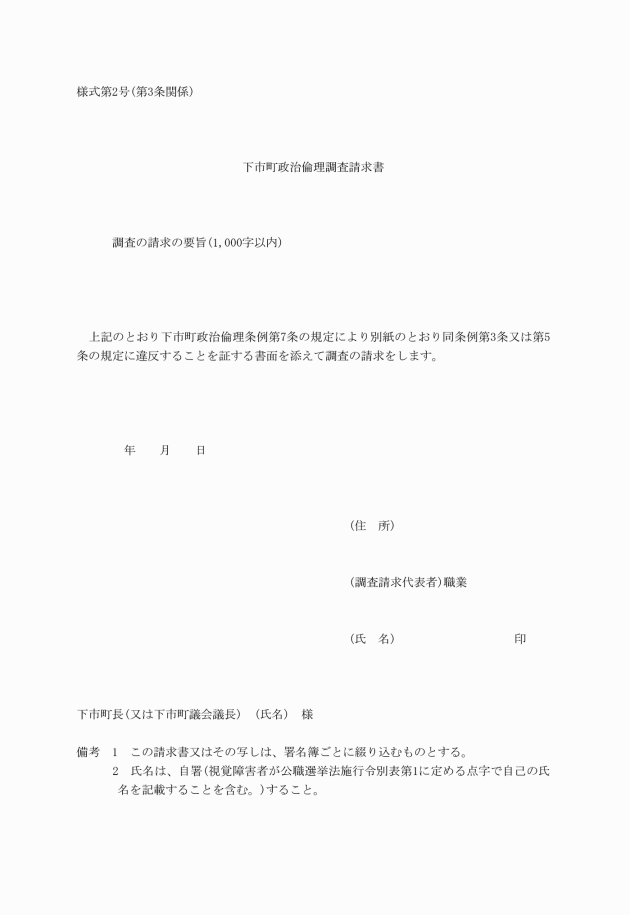 様式第2号(第3条関係)

下市町政治倫理調査請求書

調査の請求の要旨(1,000字以内)

上記のとおり下市町政治倫理条例第7条の規定により別紙のとおり同条例第3条又は第5条の規定に違反することを証する書面を添えて調査の請求をします。

年　月　日

(住　所)

(調査請求代表者)職業

(氏　名)　印

下市町長(又は下市町議会議長)　(氏名)　様

備考　1　この請求書又はその写しは、署名簿ごとに綴り込むものとする。
2　氏名は、自署(視覚障害者が公職選挙法施行令別表第1に定める点字で自己の氏名を記載することを含む。)すること。